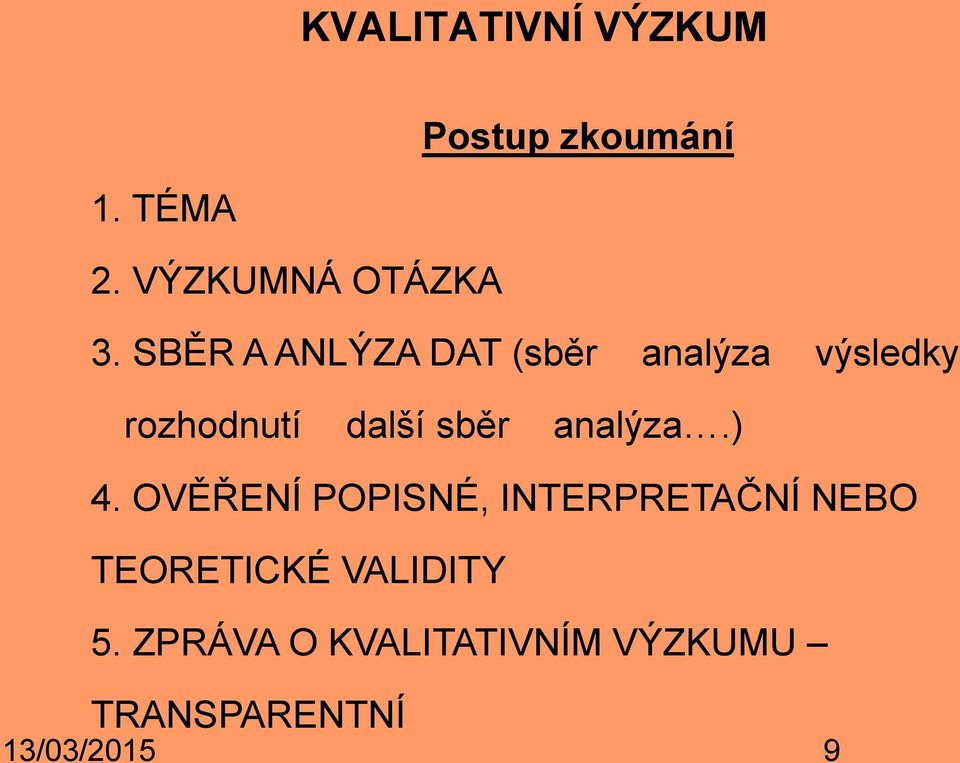 KVALITATIVNÍ VÝZKUM

Postup zkoumání

1. TÉMA

2. VÝZKUMNÁ OTÁZKA

3. SBĚR A ANLÝZA DAT (sběr analýza výsledky rozhodnutí další sběr analýza….)

4. OVĚŘENÍ POPISNÉ, INTERPRETAČNÍ NEBO TEORETICKÉ VALIDITY

5. ZPRÁVA O KVALITATIVNÍM VÝZKUMU – TRANSPARENTNÍ

13/03/2015 9